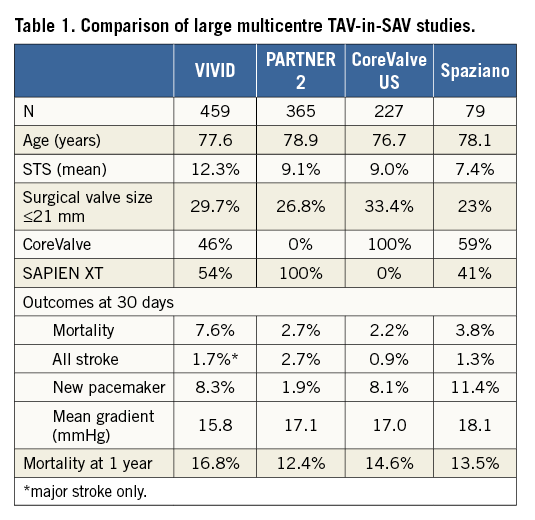 Table 1. Comparison of large multicentre TAV-in-SAV studies.

| | VIVID | PARTNER 2 | CoreValve US | Spaziano |
|---|---|---|---|---|
| N | 459 | 365 | 227 | 79 |
| Age (years) | 77.6 | 78.9 | 76.7 | 78.1 |
| STS (mean) | 12.3% | 9.1% | 9.0% | 7.4% |
| Surgical valve size ≤21 mm | 29.7% | 26.8% | 33.4% | 23% |
| CoreValve | 46% | 0% | 100% | 59% |
| SAPIEN XT | 54% | 100% | 0% | 41% |
| Outcomes at 30 days | | | | |
| Mortality | 7.6% | 2.7% | 2.2% | 3.8% |
| All stroke | 1.7%* | 2.7% | 0.9% | 1.3% |
| New pacemaker | 8.3% | 1.9% | 8.1% | 11.4% |
| Mean gradient (mmHg) | 15.8 | 17.1 | 17.0 | 18.1 |
| Mortality at 1 year | 16.8% | 12.4% | 14.6% | 13.5% |

*major stroke only.